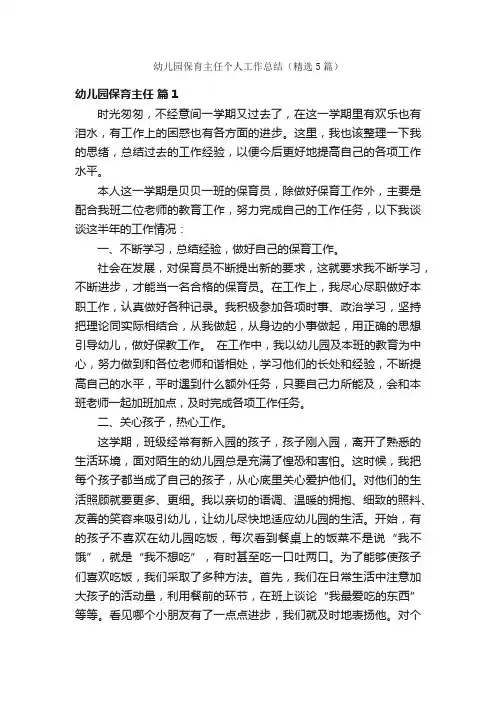 幼儿园保育主任个人工作总结（精选5篇）

幼儿园保育主任 篇1

时光匆匆，不经意间一学期又过去了，在这一学期里有欢乐也有泪水，有工作上的困惑也有各方面的进步。这里，我也该整理一下我的思绪，总结过去的工作经验，以便今后更好地提高自己的各项工作水平。

本人这一学期是贝贝一班的保育员，除做好保育工作外，主要是配合我班二位老师的教育工作，努力完成自己的工作任务，以下我谈谈这半年的工作情况：

一、不断学习，总结经验，做好自己的保育工作。

社会在发展，对保育员不断提出新的要求，这就要求我不断学习，不断进步，才能当一名合格的保育员。在工作上，我尽心尽职做好本职工作，认真做好各种记录。我积极参加各项时事、政治学习，坚持把理论同实际相结合，从我做起，从身边的小事做起，用正确的思想引导幼儿，做好保教工作。 在工作中，我以幼儿园及本班的教育为中心，努力做到和各位老师和谐相处，学习他们的长处和经验，不断提高自己的水平，平时遇到什么额外任务，只要自己力所能及，会和本班老师一起加班加点，及时完成各项工作任务。

二、关心孩子，热心工作。

这学期，班级经常有新入园的孩子，孩子刚入园，离开了熟悉的生活环境，面对陌生的幼儿园总是充满了惶恐和害怕。这时候，我把每个孩子都当成了自己的孩子，从心底里关心爱护他们。对他们的生活照顾就要更多、更细。我以亲切的语调、温暖的拥抱、细致的照料、友善的笑容来吸引幼儿，让幼儿尽快地适应幼儿园的生活。开始，有的孩子不喜欢在幼儿园吃饭，每次看到餐桌上的饭菜不是说“我不饿”，就是“我不想吃”，有时甚至吃一口吐两口。为了能够使孩子们喜欢吃饭，我们采取了多种方法。首先，我们在日常生活中注意加大孩子的活动量，利用餐前的环节，在班上谈论“我最爱吃的东西”等等。看见哪个小朋友有了一点点进步，我们就及时地表扬他。对个